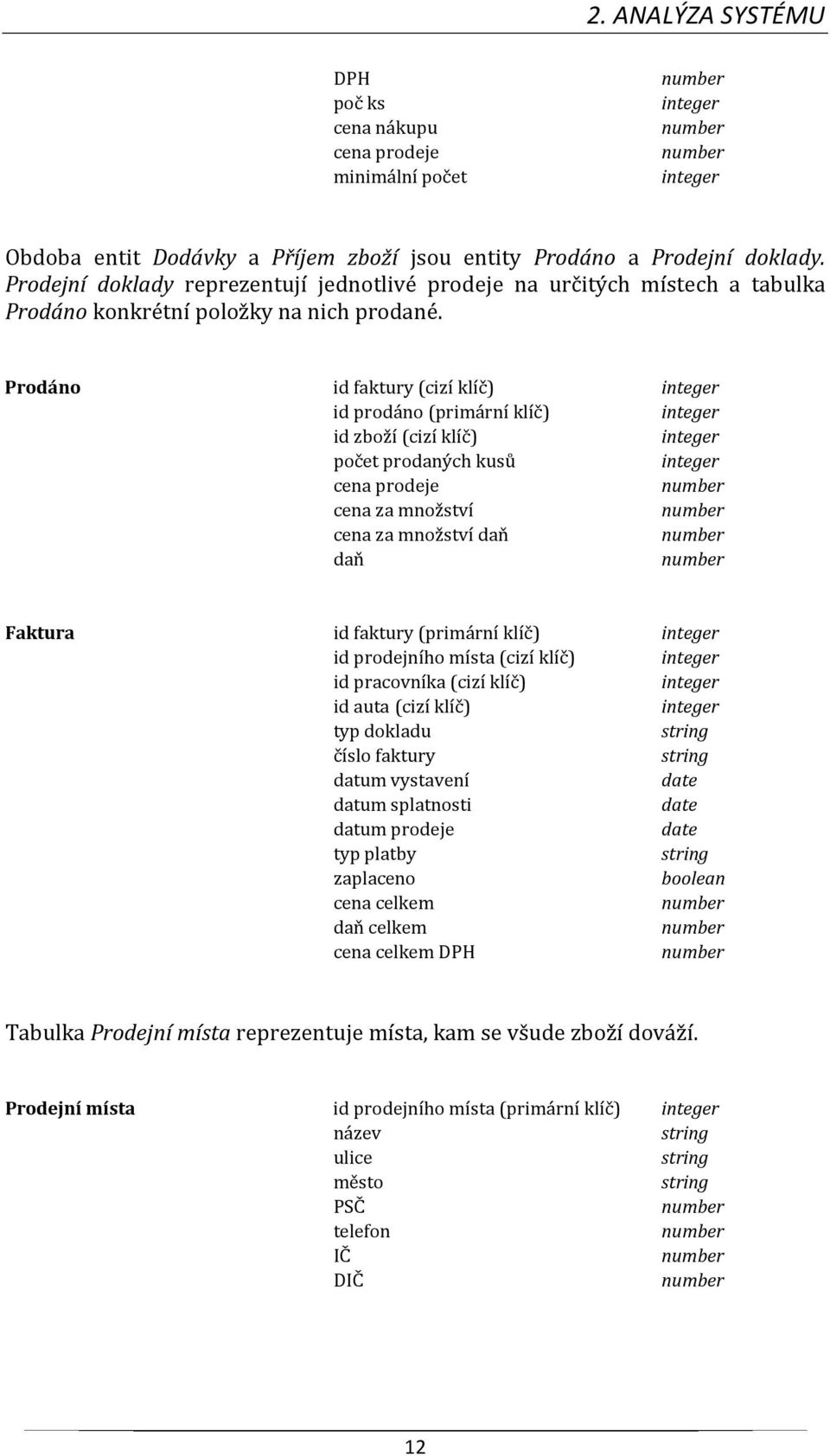 2. ANALÝZA SYSTÉMU

| | | |
|---|---|---|
| | DPH | number |
| | poč ks | integer |
| | cena nákupu | number |
| | cena prodeje | number |
| | minimální počet | integer |

Obdoba entit Dodávky a Příjem zboží jsou entity Prodáno a Prodejní doklady. Prodejní doklady reprezentují jednotlivé prodeje na určitých místech a tabulka Prodáno konkrétní položky na nich prodané.

| | | |
|---|---|---|
| Prodáno | id faktury (cizí klíč) | integer |
| | id prodáno (primární klíč) | integer |
| | id zboží (cizí klíč) | integer |
| | počet prodaných kusů | integer |
| | cena prodeje | number |
| | cena za množství | number |
| | cena za množství daň | number |
| | daň | number |

| | | |
|---|---|---|
| Faktura | id faktury (primární klíč) | integer |
| | id prodejního místa (cizí klíč) | integer |
| | id pracovníka (cizí klíč) | integer |
| | id auta (cizí klíč) | integer |
| | typ dokladu | string |
| | číslo faktury | string |
| | datum vystavení | date |
| | datum splatnosti | date |
| | datum prodeje | date |
| | typ platby | string |
| | zaplaceno | boolean |
| | cena celkem | number |
| | daň celkem | number |
| | cena celkem DPH | number |

Tabulka Prodejní místa reprezentuje místa, kam se všude zboží dováží.

| | | |
|---|---|---|
| Prodejní místa | id prodejního místa (primární klíč) | integer |
| | název | string |
| | ulice | string |
| | město | string |
| | PSČ | number |
| | telefon | number |
| | IČ | number |
| | DIČ | number |

12